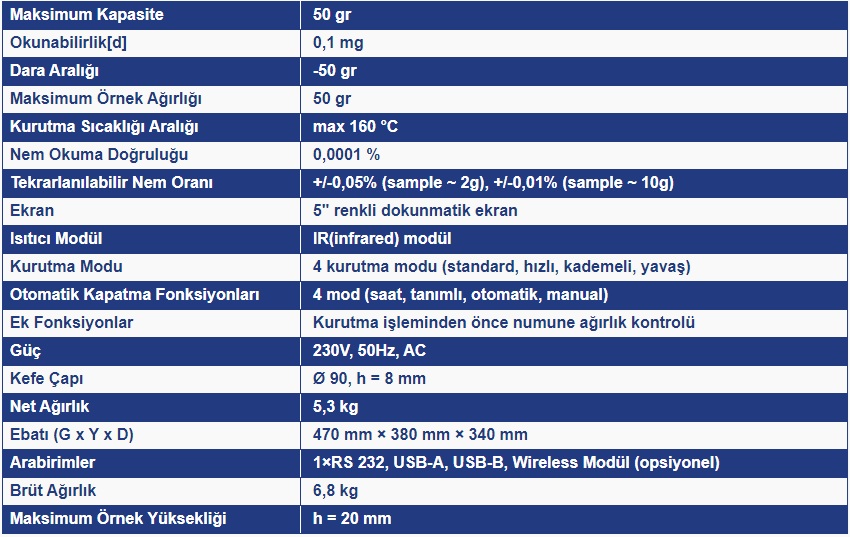 | Maksimum Kapasite | 50 gr |
|---|---|
| Okunabilirlik[d] | 0,1 mg |
| Dara Aralığı | -50 gr |
| Maksimum Örnek Ağırlığı | 50 gr |
| Kurutma Sıcaklığı Aralığı | max 160 °C |
| Nem Okuma Doğruluğu | 0,0001 % |
| Tekrarlanılabilir Nem Oranı | +/-0,05% (sample ~ 2g), +/-0,01% (sample ~ 10g) |
| Ekran | 5" renkli dokunmatik ekran |
| Isıtıcı Modül | IR(infrared) modül |
| Kurutma Modu | 4 kurutma modu (standard, hızlı, kademeli, yavaş) |
| Otomatik Kapatma Fonksiyonları | 4 mod (saat, tanımlı, otomatik, manual) |
| Ek Fonksiyonlar | Kurutma işleminden önce numune ağırlık kontrolü |
| Güç | 230V, 50Hz, AC |
| Kefe Çapı | Ø 90, h = 8 mm |
| Net Ağırlık | 5,3 kg |
| Ebatı (G x Y x D) | 470 mm × 380 mm × 340 mm |
| Arabirimler | 1×RS 232, USB-A, USB-B, Wireless Modül (opsiyonel) |
| Brüt Ağırlık | 6,8 kg |
| Maksimum Örnek Yüksekliği | h = 20 mm |